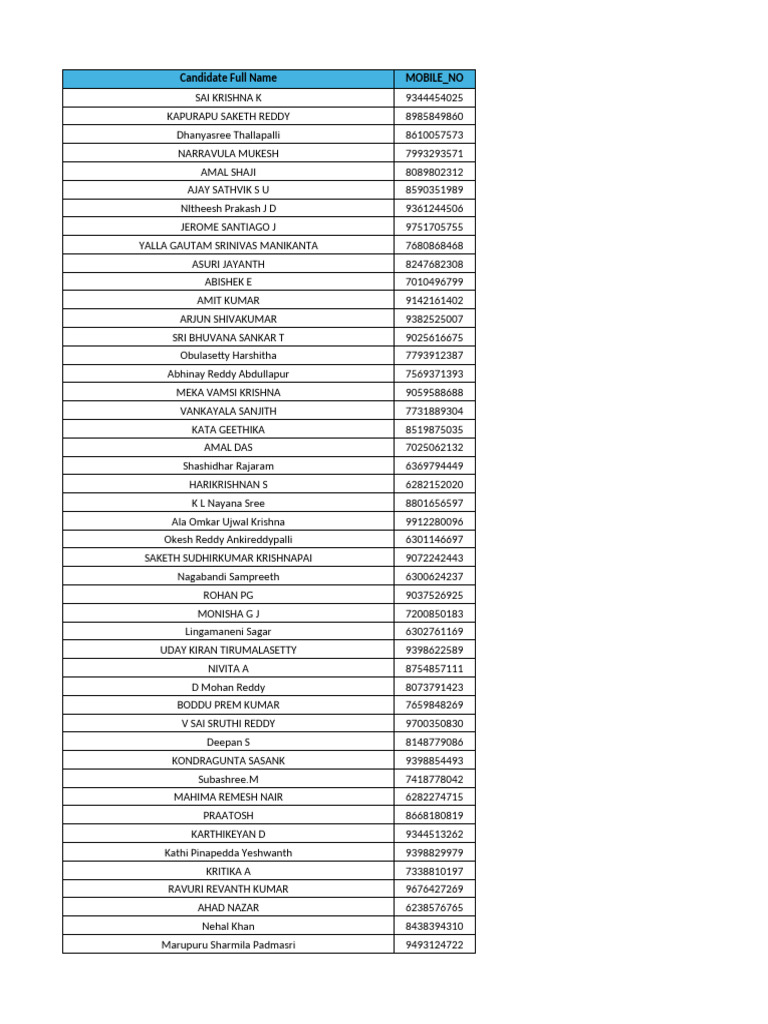 | Candidate Full Name | MOBILE_NO |
|---|---|
| SAI KRISHNA K | 9344454025 |
| KAPURAPU SAKETH REDDY | 8985849860 |
| Dhanyasree Thallapalli | 8610057573 |
| NARRAVULA MUKESH | 7993293571 |
| AMAL SHAJI | 8089802312 |
| AJAY SATHVIK S U | 8590351989 |
| NItheesh Prakash J D | 9361244506 |
| JEROME SANTIAGO J | 9751705755 |
| YALLA GAUTAM SRINIVAS MANIKANTA | 7680868468 |
| ASURI JAYANTH | 8247682308 |
| ABISHEK E | 7010496799 |
| AMIT KUMAR | 9142161402 |
| ARJUN SHIVAKUMAR | 9382525007 |
| SRI BHUVANA SANKAR T | 9025616675 |
| Obulasetty Harshitha | 7793912387 |
| Abhinay Reddy Abdullapur | 7569371393 |
| MEKA VAMSI KRISHNA | 9059588688 |
| VANKAYALA SANJITH | 7731889304 |
| KATA GEETHIKA | 8519875035 |
| AMAL DAS | 7025062132 |
| Shashidhar Rajaram | 6369794449 |
| HARIKRISHNAN S | 6282152020 |
| K L Nayana Sree | 8801656597 |
| Ala Omkar Ujwal Krishna | 9912280096 |
| Okesh Reddy Ankireddypalli | 6301146697 |
| SAKETH SUDHIRKUMAR KRISHNAPAI | 9072242443 |
| Nagabandi Sampreeth | 6300624237 |
| ROHAN PG | 9037526925 |
| MONISHA G J | 7200850183 |
| Lingamaneni Sagar | 6302761169 |
| UDAY KIRAN TIRUMALASETTY | 9398622589 |
| NIVITA A | 8754857111 |
| D Mohan Reddy | 8073791423 |
| BODDU PREM KUMAR | 7659848269 |
| V SAI SRUTHI REDDY | 9700350830 |
| Deepan S | 8148779086 |
| KONDRAGUNTA SASANK | 9398854493 |
| Subashree.M | 7418778042 |
| MAHIMA REMESH NAIR | 6282274715 |
| PRAATOSH | 8668180819 |
| KARTHIKEYAN D | 9344513262 |
| Kathi Pinapedda Yeshwanth | 9398829979 |
| KRITIKA A | 7338810197 |
| RAVURI REVANTH KUMAR | 9676427269 |
| AHAD NAZAR | 6238576765 |
| Nehal Khan | 8438394310 |
| Marupuru Sharmila Padmasri | 9493124722 |